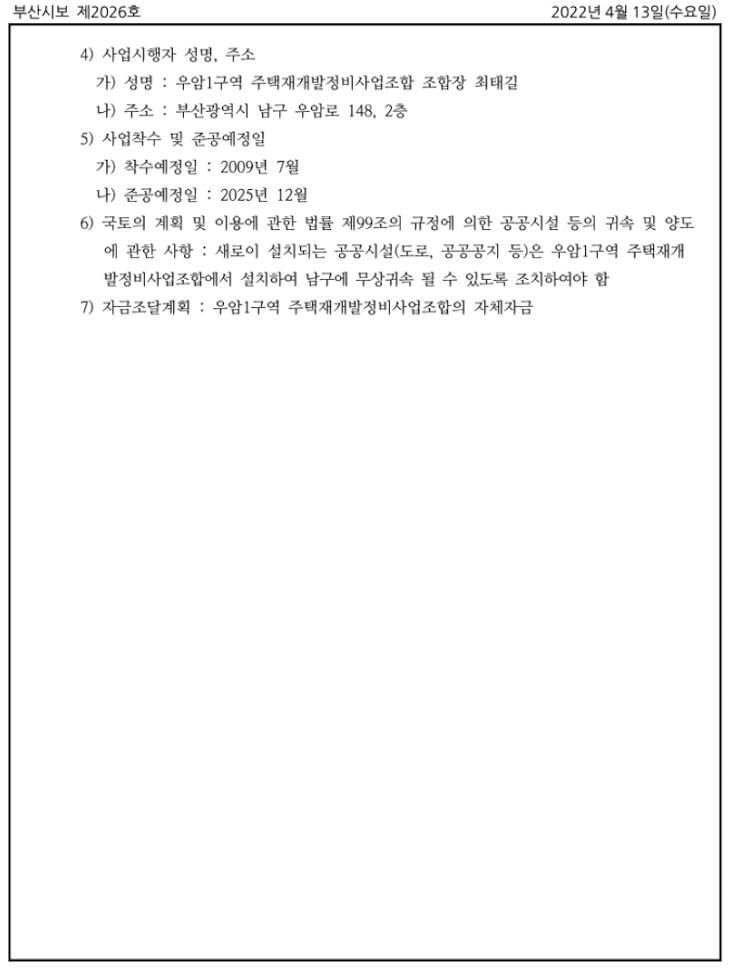 부산시보 제2026호

2022년 4월 13일(수요일)

4) 사업시행자 성명, 주소

가) 성명 : 우암1구역 주택재개발정비사업조합 조합장 최태길

나) 주소 : 부산광역시 남구 우암로 148, 2층

5) 사업착수 및 준공예정일

가) 착수예정일 : 2009년 7월

나) 준공예정일 : 2025년 12월

6) 국토의 계획 및 이용에 관한 법률 제99조의 규정에 의한 공공시설 등의 귀속 및 양도에 관한 사항 : 새로이 설치되는 공공시설(도로, 공공공지 등)은 우암1구역 주택재개발정비사업조합에서 설치하여 남구에 무상귀속 될 수 있도록 조치하여야 함

7) 자금조달계획 : 우암1구역 주택재개발정비사업조합의 자체자금